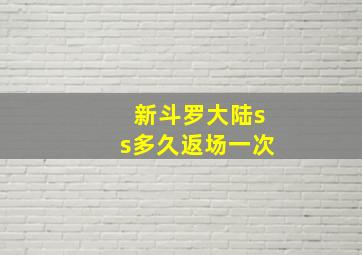 新斗罗大陆ss多久返场一次